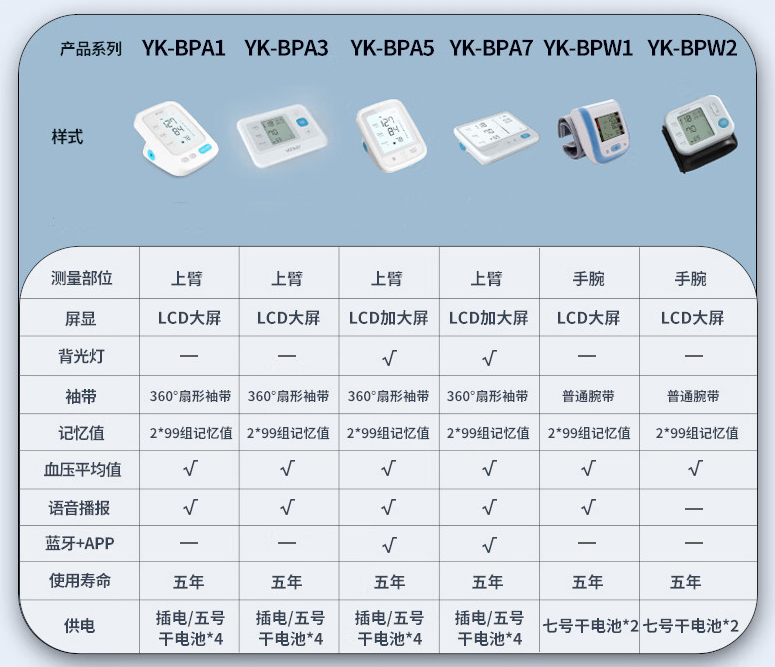 | 产品系列 | YK-BPA1 | YK-BPA3 | YK-BPA5 | YK-BPA7 | YK-BPW1 | YK-BPW2 |
|---|---|---|---|---|---|---|
| 样式 | | | | | | |
| 测量部位 | 上臂 | 上臂 | 上臂 | 上臂 | 手腕 | 手腕 |
| 屏显 | LCD大屏 | LCD大屏 | LCD加大屏 | LCD加大屏 | LCD大屏 | LCD大屏 |
| 背光灯 | — | — | √ | √ | — | — |
| 袖带 | 360°扇形袖带 | 360°扇形袖带 | 360°扇形袖带 | 360°扇形袖带 | 普通腕带 | 普通腕带 |
| 记忆值 | 2*99组记忆值 | 2*99组记忆值 | 2*99组记忆值 | 2*99组记忆值 | 2*99组记忆值 | 2*99组记忆值 |
| 血压平均值 | √ | √ | √ | √ | √ | √ |
| 语音播报 | √ | √ | √ | √ | √ | — |
| 蓝牙+APP | — | — | √ | √ | — | — |
| 使用寿命 | 五年 | 五年 | 五年 | 五年 | 五年 | 五年 |
| 供电 | 插电/五号干电池*4 | 插电/五号干电池*4 | 插电/五号干电池*4 | 插电/五号干电池*4 | 七号干电池*2 | 七号干电池*2 |